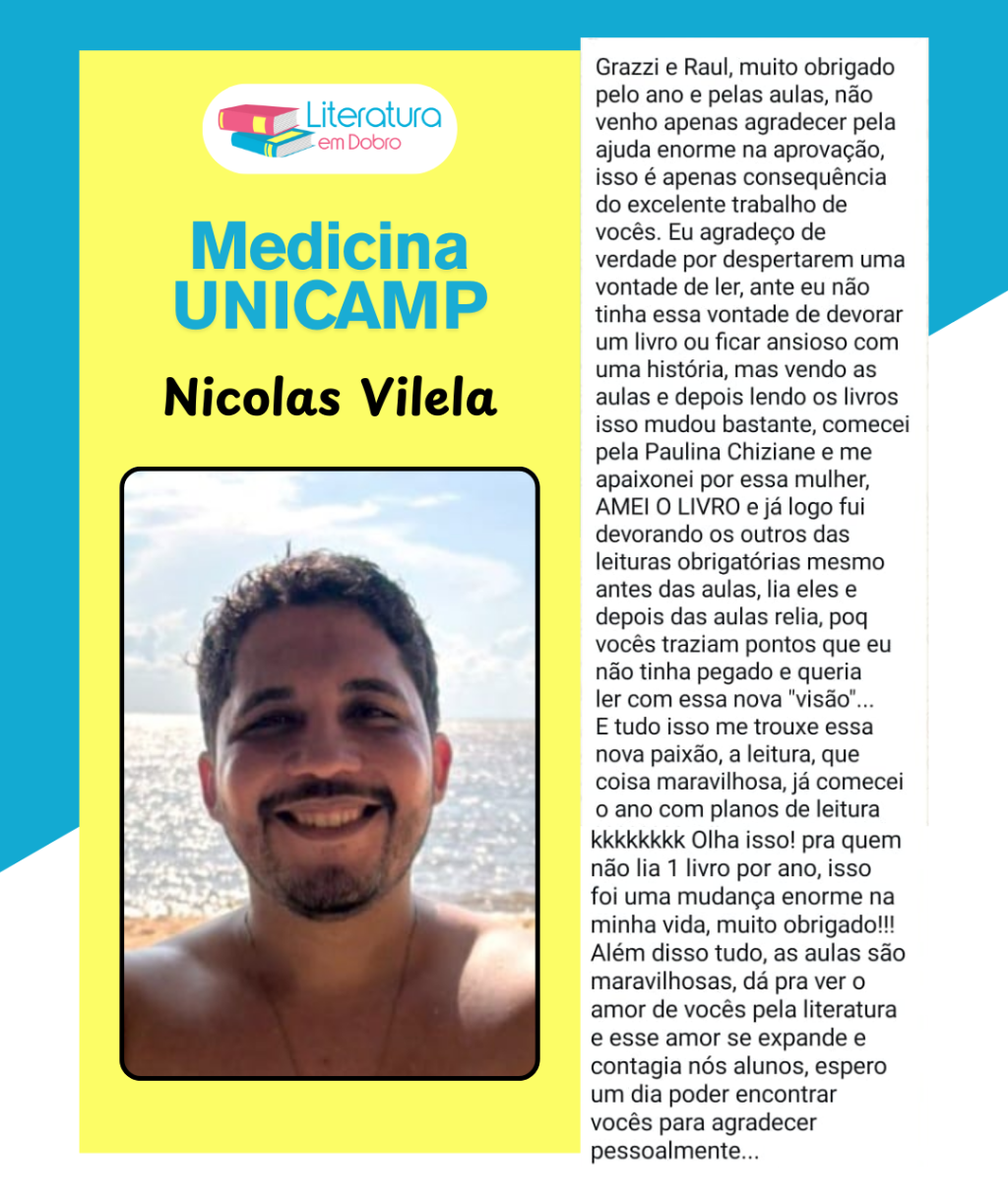 Literatura
em Dobro

Medicina
UNICAMP

Nicolas Vilela

Grazzi e Raul, muito obrigado pelo ano e pelas aulas, não venho apenas agradecer pela ajuda enorme na aprovação, isso é apenas consequência do excelente trabalho de vocês. Eu agradeço de verdade por despertarem uma vontade de ler, ante eu não tinha essa vontade de devorar um livro ou ficar ansioso com uma história, mas vendo as aulas e depois lendo os livros isso mudou bastante, comecei pela Paulina Chiziane e me apaixonei por essa mulher, AMEI O LIVRO e já logo fui devorando os outros das leituras obrigatórias mesmo antes das aulas, lia eles e depois das aulas relia, poq vocês traziam pontos que eu não tinha pegado e queria ler com essa nova "visão"...
E tudo isso me trouxe essa nova paixão, a leitura, que coisa maravilhosa, já comecei o ano com planos de leitura kkkkkkkk Olha isso! pra quem não lia 1 livro por ano, isso foi uma mudança enorme na minha vida, muito obrigado!!!
Além disso tudo, as aulas são maravilhosas, dá pra ver o amor de vocês pela literatura e esse amor se expande e contagia nós alunos, espero um dia poder encontrar vocês para agradecer pessoalmente...